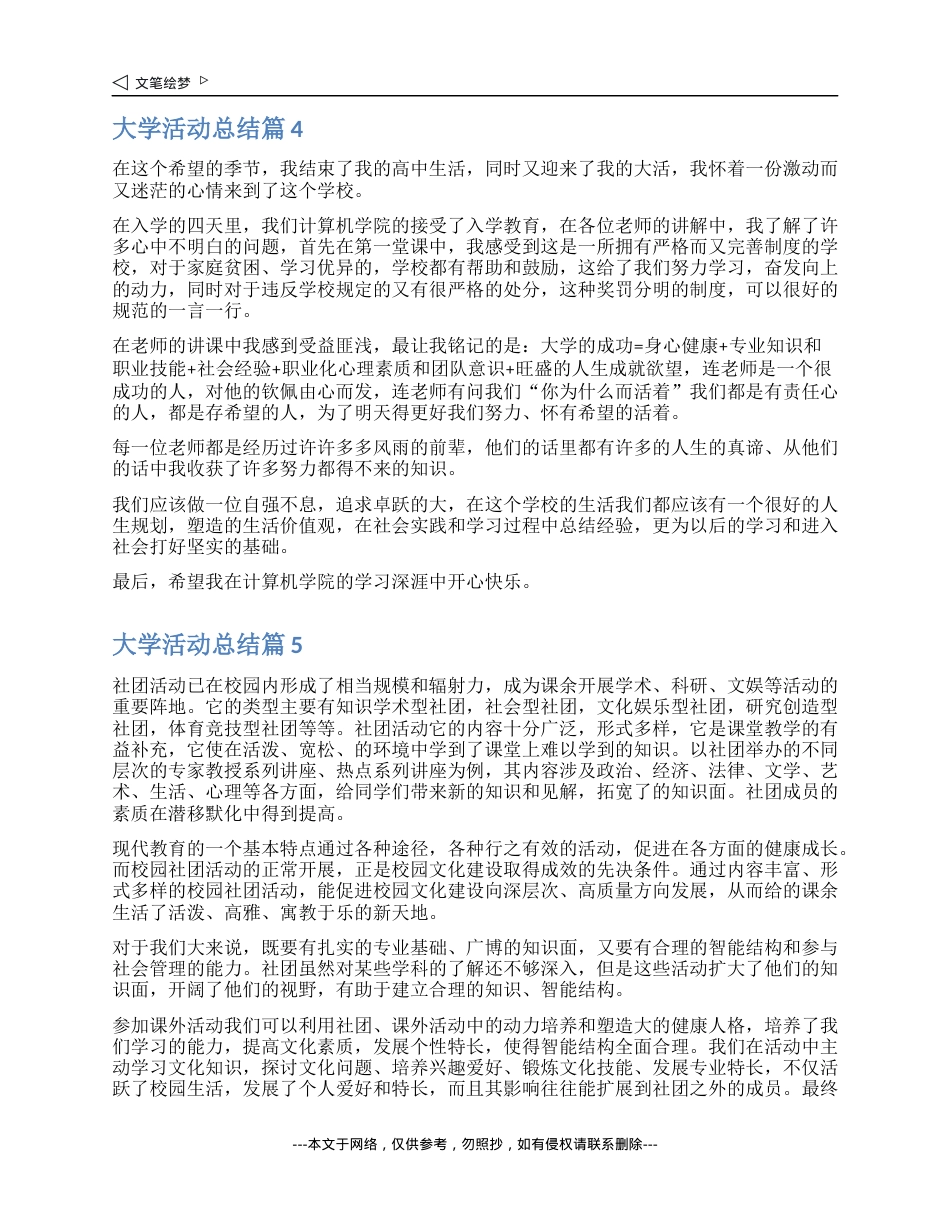 文笔绘梦

大学活动总结篇 4

在这个希望的季节，我结束了我的高中生活，同时又迎来了我的大活，我怀着一份激动而又迷茫的心情来到了这个学校。

在入学的四天里，我们计算机学院的接受了入学教育，在各位老师的讲解中，我了解了许多心中不明白的问题，首先在第一堂课中，我感受到这是一所拥有严格而又完善制度的学校，对于家庭贫困、学习优异的，学校都有帮助和鼓励，这给了我们努力学习，奋发向上的动力，同时对于违反学校规定的又有很严格的处分，这种奖罚分明的制度，可以很好的规范的一言一行。

在老师的讲课中我感到受益匪浅，最让我铭记的是：大学的成功=身心健康+专业知识和职业技能+社会经验+职业化心理素质和团队意识+旺盛的人生成就欲望，连老师是一个很成功的人，对他的钦佩由心而发，连老师有问我们“你为什么而活着”我们都是有责任心的人，都是存希望的人，为了明天得更好我们努力、怀有希望的活着。

每一位老师都是经历过许许多多风雨的前辈，他们的话里都有许多的人生的真谛、从他们的话中我收获了许多努力都得不来的知识。

我们应该做一位自强不息，追求卓跃的大，在这个学校的生活我们都应该有一个很好的人生规划，塑造的生活价值观，在社会实践和学习过程中总结经验，更为以后的学习和进入社会打好坚实的基础。

最后，希望我在计算机学院的学习深涯中开心快乐。

大学活动总结篇 5

社团活动已在校园内形成了相当规模和辐射力，成为课余开展学术、科研、文娱等活动的重要阵地。它的类型主要有知识学术型社团，社会型社团，文化娱乐型社团，研究创造型社团，体育竞技型社团等等。社团活动它的内容十分广泛，形式多样，它是课堂教学的有益补充，它使在活泼、宽松、的环境中学到了课堂上难以学到的知识。以社团举办的不同层次的专家教授系列讲座、热点系列讲座为例，其内容涉及政治、经济、法律、文学、艺术、生活、心理等各方面，给同学们带来新的知识和见解，拓宽了的知识面。社团成员的素质在潜移默化中得到提高。

现代教育的一个基本特点通过各种途径，各种行之有效的活动，促进在各方面的健康成长。而校园社团活动的正常开展，正是校园文化建设取得成效的先决条件。通过内容丰富、形式多样的校园社团活动，能促进校园文化建设向深层次、高质量方向发展，从而给的课余生活了活泼、高雅、寓教于乐的新天地。

对于我们大来说，既要有扎实的专业基础、广博的知识面，又要有合理的智能结构和参与社会管理的能力。社团虽然对某些学科的了解还不够深入，但是这些活动扩大了他们的知识面，开阔了他们的视野，有助于建立合理的知识、智能结构。

参加课外活动我们可以利用社团、课外活动中的动力培养和塑造大的健康人格，培养了我们学习的能力，提高文化素质，发展个性特长，使得智能结构全面合理。我们在活动中主动学习文化知识，探讨文化问题、培养兴趣爱好、锻炼文化技能、发展专业特长，不仅活跃了校园生活，发展了个人爱好和特长，而且其影响往往能扩展到社团之外的成员。最终

---本文于网络，仅供参考，勿照抄，如有侵权请联系删除---